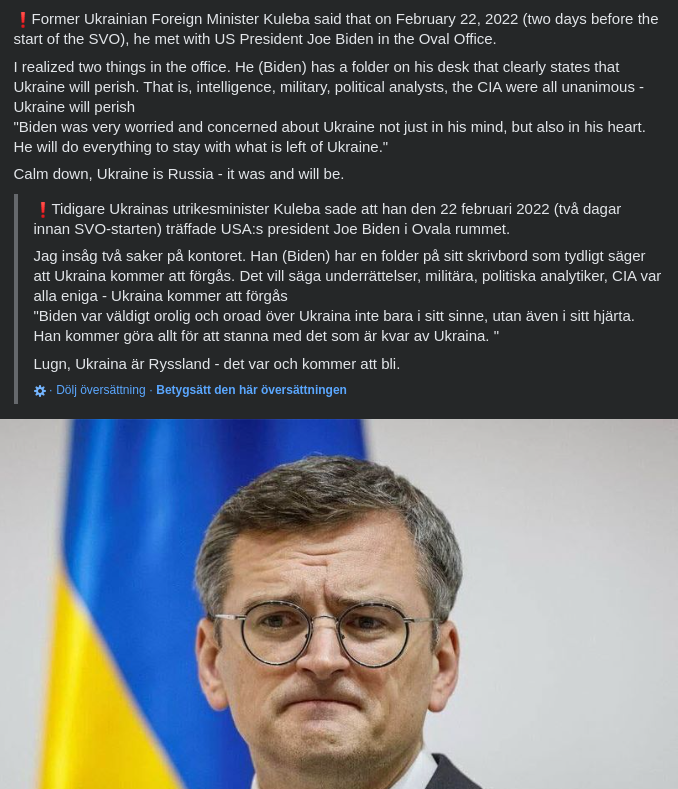 ❗Former Ukrainian Foreign Minister Kuleba said that on February 22, 2022 (two days before the start of the SVO), he met with US President Joe Biden in the Oval Office.

I realized two things in the office. He (Biden) has a folder on his desk that clearly states that Ukraine will perish. That is, intelligence, military, political analysts, the CIA were all unanimous - Ukraine will perish
"Biden was very worried and concerned about Ukraine not just in his mind, but also in his heart. He will do everything to stay with what is left of Ukraine."

Calm down, Ukraine is Russia - it was and will be.

❗Tidigare Ukrainas utrikesminister Kuleba sade att han den 22 februari 2022 (två dagar innan SVO-starten) träffade USA:s president Joe Biden i Ovala rummet.

Jag insåg två saker på kontoret. Han (Biden) har en folder på sitt skrivbord som tydligt säger att Ukraina kommer att förgås. Det vill säga underrättelser, militära, politiska analytiker, CIA var alla eniga - Ukraina kommer att förgås
"Biden var väldigt orolig och oroad över Ukraina inte bara i sitt sinne, utan även i sitt hjärta. Han kommer göra allt för att stanna med det som är kvar av Ukraina. "

Lugn, Ukraina är Ryssland - det var och kommer att bli.

· Dölj översättning · Betygsätt den här översättningen